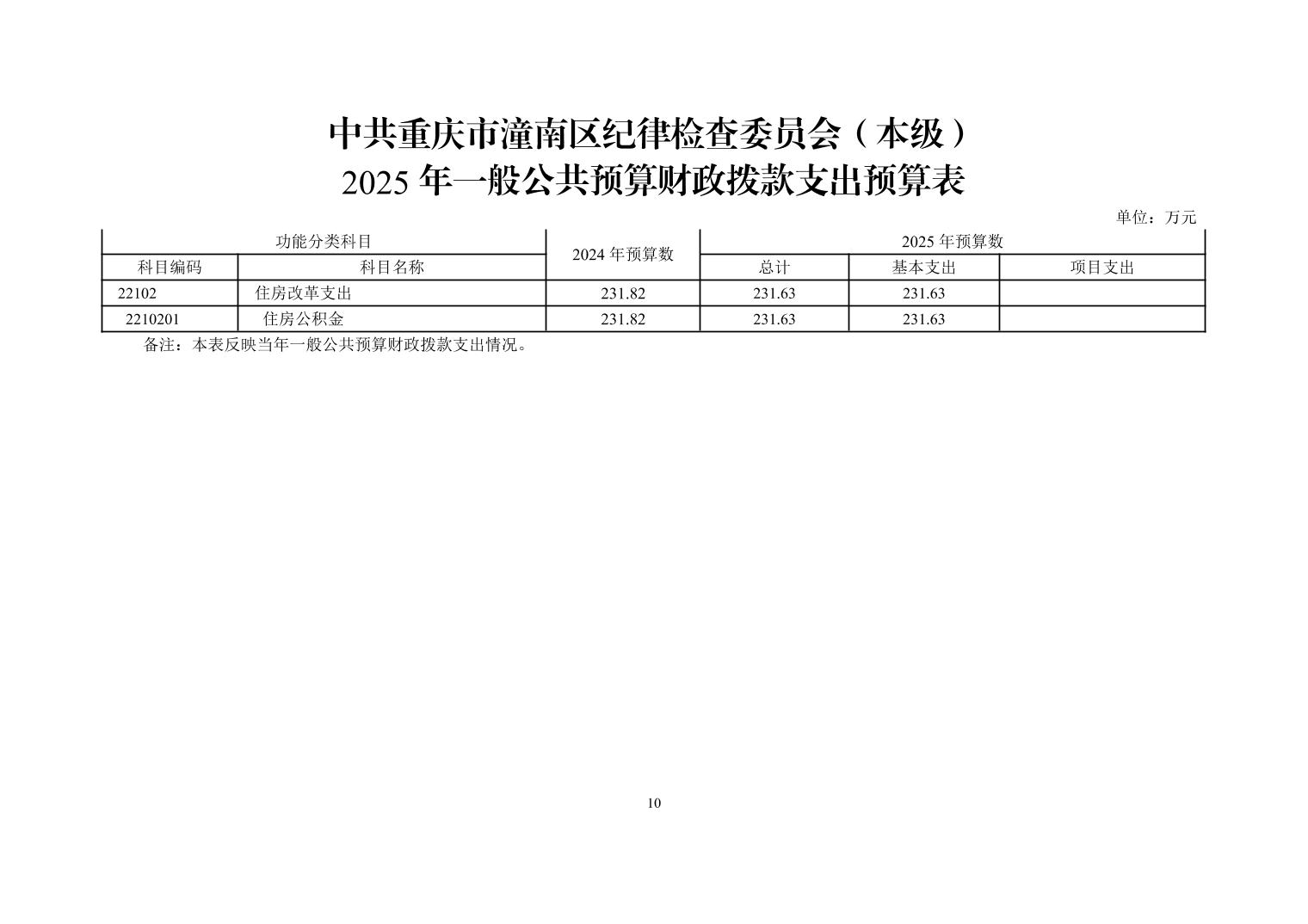 中共重庆市潼南区纪律检查委员会（本级）
2025年一般公共预算财政拨款支出预算表

单位：万元

| 功能分类科目 | | 2024年预算数 | 2025年预算数 | | |
|---|---|---|---|---|---|
| 科目编码 | 科目名称 | | 总计 | 基本支出 | 项目支出 |
| 22102 | 住房改革支出 | 231.82 | 231.63 | 231.63 | |
| 2210201 | 住房公积金 | 231.82 | 231.63 | 231.63 | |

备注：本表反映当年一般公共预算财政拨款支出情况。

10